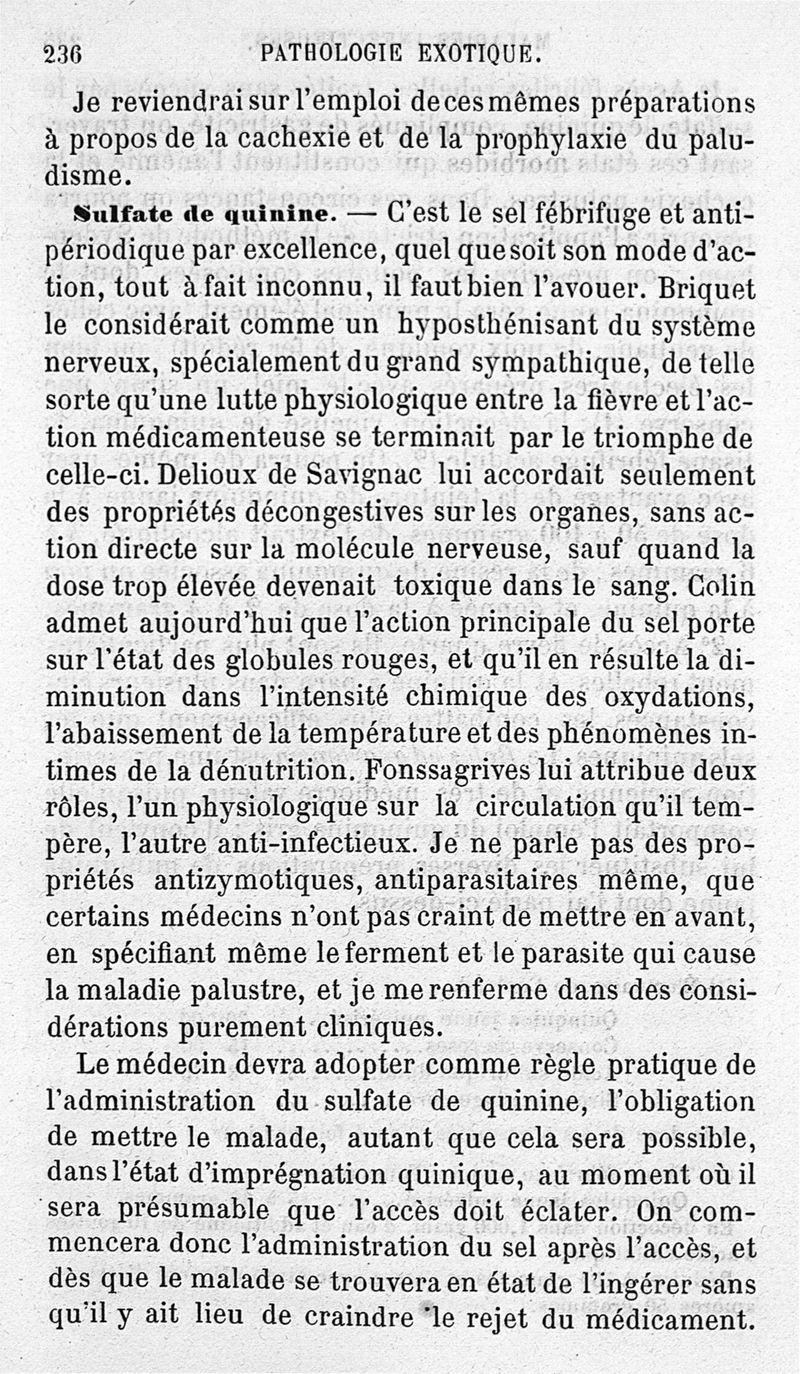 236 PATHOLOGIE EXOTIQUE.

Je reviendrai sur l'emploi de ces mêmes préparations à propos de la cachexie et de la prophylaxie du paludisme.

Sulfate de quinine. — C'est le sel fébrifuge et antipériodique par excellence, quel que soit son mode d'action, tout à fait inconnu, il faut bien l'avouer. Briquet le considérait comme un hyposthénisant du système nerveux, spécialement du grand sympathique, de telle sorte qu'une lutte physiologique entre la fièvre et l'action médicamenteuse se terminait par le triomphe de celle-ci. Delioux de Savignac lui accordait seulement des propriétés décongestives sur les organes, sans action directe sur la molécule nerveuse, sauf quand la dose trop élevée devenait toxique dans le sang. Colin admet aujourd'hui que l'action principale du sel porte sur l'état des globules rouges, et qu'il en résulte la diminution dans l'intensité chimique des oxydations, l'abaissement de la température et des phénomènes intimes de la dénutrition. Fonssagrives lui attribue deux rôles, l'un physiologique sur la circulation qu'il tempère, l'autre anti-infectieux. Je ne parle pas des propriétés antizymotiques, antiparasitaires même, que certains médecins n'ont pas craint de mettre en avant, en spécifiant même le ferment et le parasite qui cause la maladie palustre, et je me renferme dans des considérations purement cliniques.

Le médecin devra adopter comme règle pratique de l'administration du sulfate de quinine, l'obligation de mettre le malade, autant que cela sera possible, dans l'état d'imprégnation quinique, au moment où il sera présumable que l'accès doit éclater. On commencera donc l'administration du sel après l'accès, et dès que le malade se trouvera en état de l'ingérer sans qu'il y ait lieu de craindre le rejet du médicament.